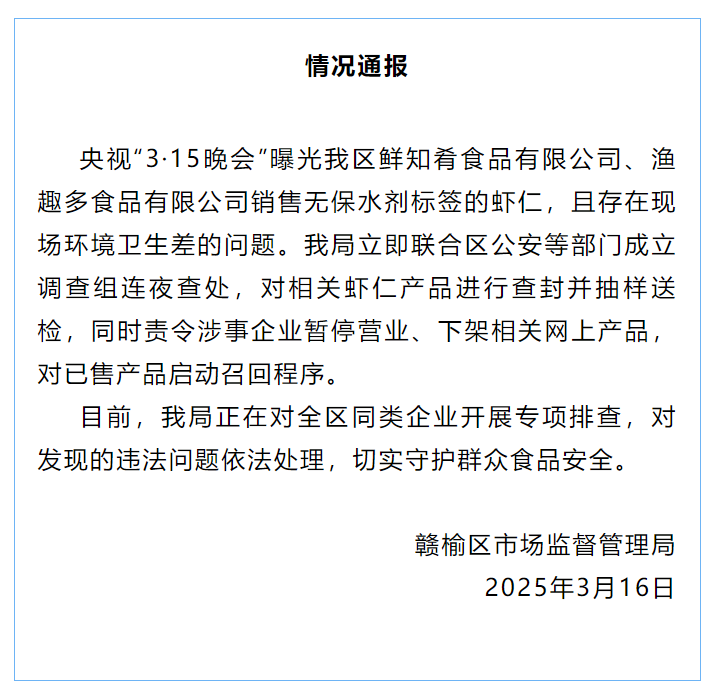 情况通报

央视“3·15晚会”曝光我区鲜知肴食品有限公司、渔趣多食品有限公司销售无保水剂标签的虾仁，且存在现场环境卫生差的问题。我局立即联合区公安等部门成立调查组连夜查处，对相关虾仁产品进行查封并抽样送检，同时责令涉事企业暂停营业、下架相关网上产品，对已售产品启动召回程序。

目前，我局正在对全区同类企业开展专项排查，对发现的违法问题依法处理，切实守护群众食品安全。

赣榆区市场监督管理局
2025年3月16日